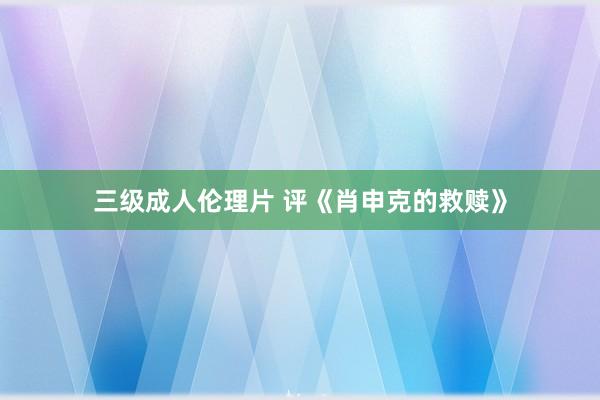 三级成人伦理片 评《肖申克的救赎》